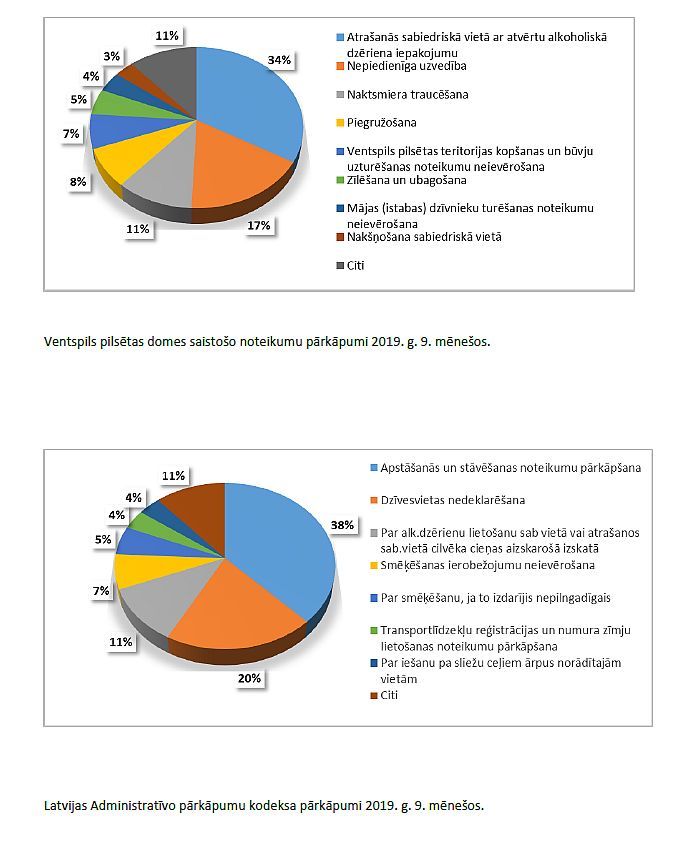 11%
3%
4%
5%
7%
8%
11%
17%
34%

Atrašanās sabiedriskā vietā ar atvērtu alkoholiskā dzēriena iepakojumu
Nepiedienīga uzvedība
Naktsmiera traucēšana
Piegružošana
Ventspils pilsētas teritorijas kopšanas un būvju uzturēšanas noteikumu neievērošana
Zīlēšana un ubagošana
Mājas (istabas) dzīvnieku turēšanas noteikumu neievērošana
Nakšņošana sabiedriskā vietā
Citi

Ventspils pilsētas domes saistošo noteikumu pārkāpumi 2019. g. 9. mēnešos.

11%
4%
4%
5%
7%
11%
20%
38%

Apstāšanās un stāvēšanas noteikumu pārkāpšana
Dzīvesvietas nedeklarēšana
Par alk.dzērienu lietošanu sab vietā vai atrašanos sab.vietā cilvēka cieņas aizskarošā izskatā
Smēķēšanas ierobežojumu neievērošana
Par smēķēšanu, ja to izdarījis nepilngadīgais
Transportlīdzekļu reģistrācijas un numura zīmju lietošanas noteikumu pārkāpšana
Par iešanu pa sliežu ceļiem ārpus norādītajām vietām
Citi

Latvijas Administratīvo pārkāpumu kodeksa pārkāpumi 2019. g. 9. mēnešos.